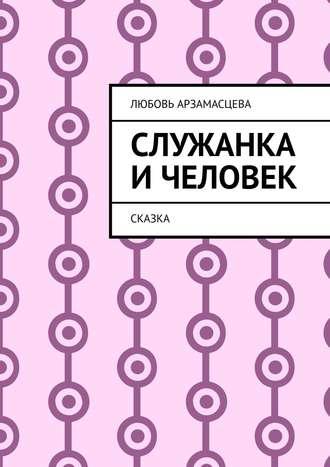 ЛЮБОВЬ АРЗАМАСЦЕВА

СЛУЖАНКА И ЧЕЛОВЕК

СКАЗКА